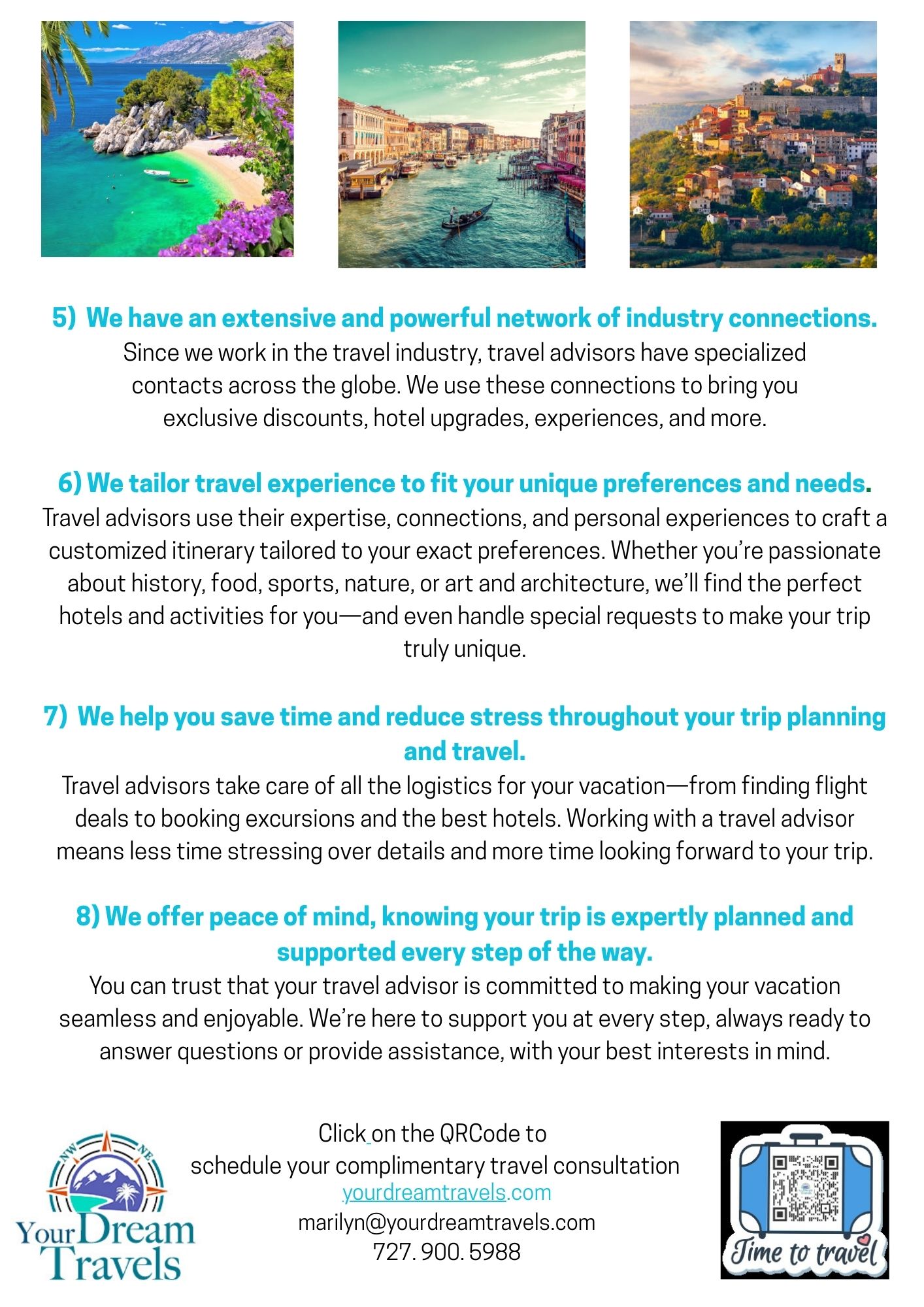 5) We have an extensive and powerful network of industry connections.
Since we work in the travel industry, travel advisors have specialized contacts across the globe. We use these connections to bring you exclusive discounts, hotel upgrades, experiences, and more.

6) We tailor travel experience to fit your unique preferences and needs.
Travel advisors use their expertise, connections, and personal experiences to craft a customized itinerary tailored to your exact preferences. Whether you're passionate about history, food, sports, nature, or art and architecture, we'll find the perfect hotels and activities for you—and even handle special requests to make your trip truly unique.

7) We help you save time and reduce stress throughout your trip planning and travel.
Travel advisors take care of all the logistics for your vacation—from finding flight deals to booking excursions and the best hotels. Working with a travel advisor means less time stressing over details and more time looking forward to your trip.

8) We offer peace of mind, knowing your trip is expertly planned and supported every step of the way.
You can trust that your travel advisor is committed to making your vacation seamless and enjoyable. We're here to support you at every step, always ready to answer questions or provide assistance, with your best interests in mind.

NW NE
Your Dream Travels

Click on the QRCode to
schedule your complimentary travel consultation
yourdreamtravels.com
marilyn@yourdreamtravels.com
727. 900. 5988

Time to travel